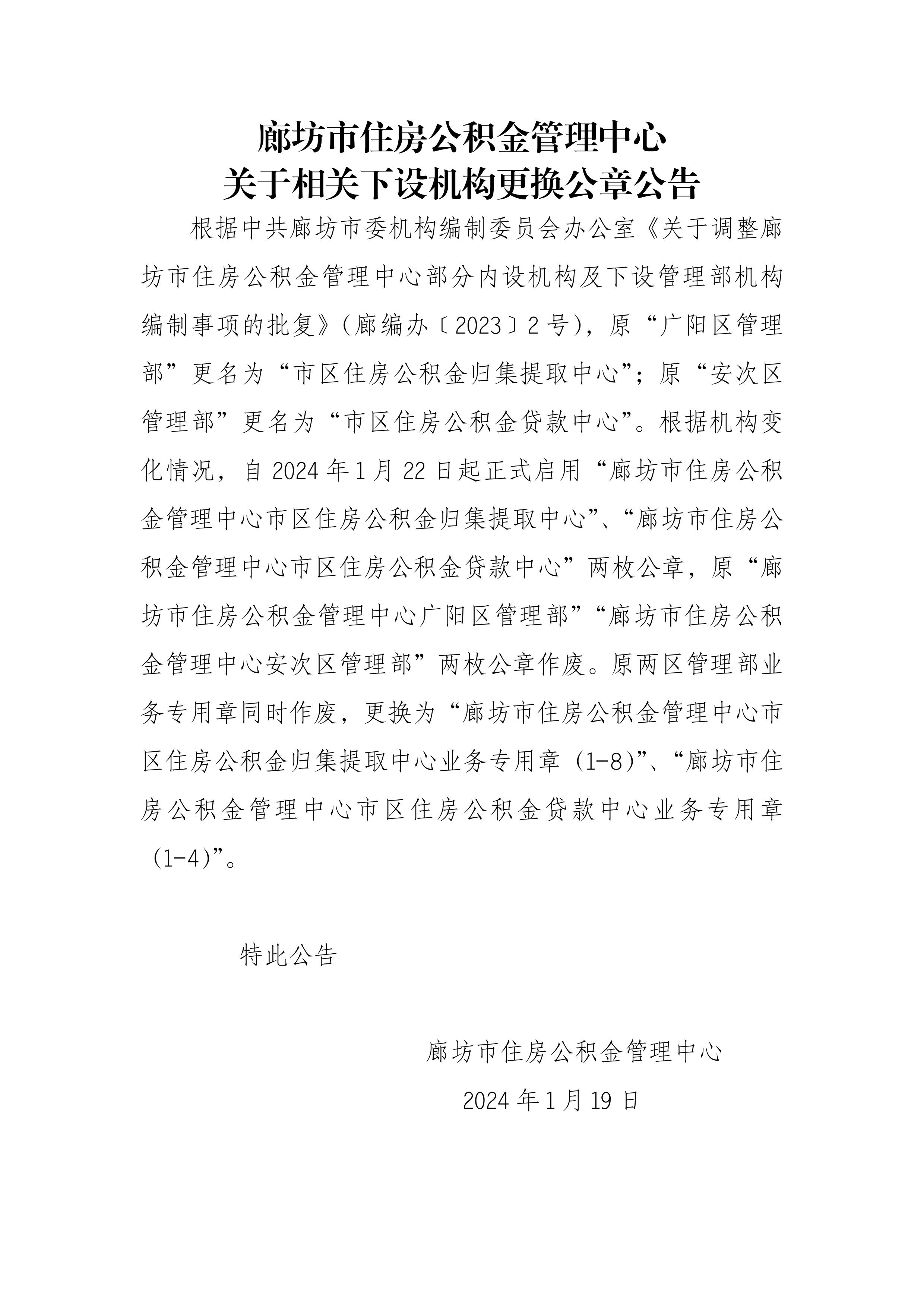 廊坊市住房公积金管理中心
关于相关下设机构更换公章公告

根据中共廊坊市委机构编制委员会办公室《关于调整廊坊市住房公积金管理中心部分内设机构及下设管理部机构编制事项的批复》（廊编办〔2023〕2号），原“广阳区管理部”更名为“市区住房公积金归集提取中心”；原“安次区管理部”更名为“市区住房公积金贷款中心”。根据机构变化情况，自2024年1月22日起正式启用“廊坊市住房公积金管理中心市区住房公积金归集提取中心”、“廊坊市住房公积金管理中心市区住房公积金贷款中心”两枚公章，原“廊坊市住房公积金管理中心广阳区管理部”“廊坊市住房公积金管理中心安次区管理部”两枚公章作废。原两区管理部业务专用章同时作废，更换为“廊坊市住房公积金管理中心市区住房公积金归集提取中心业务专用章（1-8）”、“廊坊市住房公积金管理中心市区住房公积金贷款中心业务专用章（1-4）”。

特此公告

廊坊市住房公积金管理中心
2024年1月19日